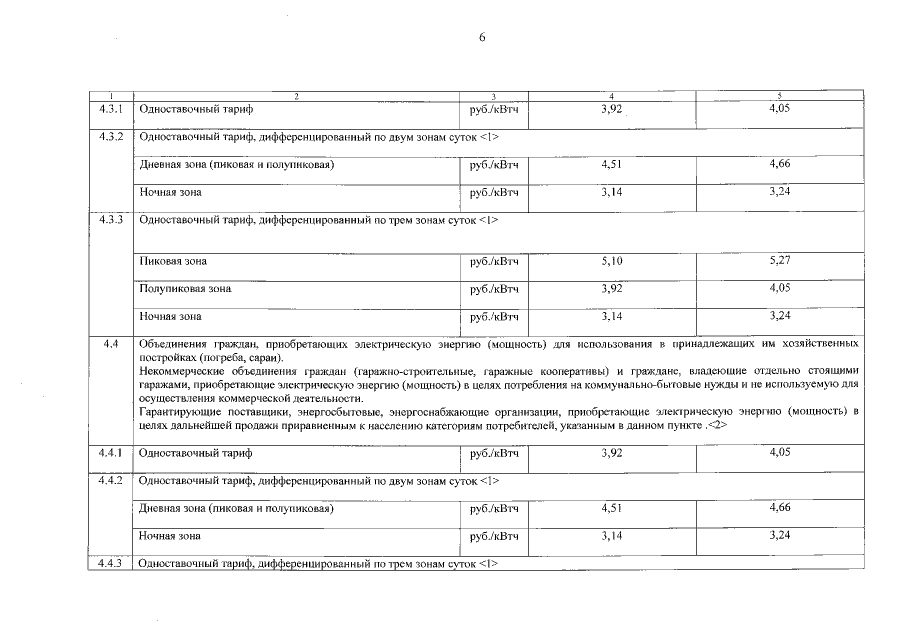 6

| 1 | 2 | 3 | 4 | 5 |
|---|---|---|---|---|
| 4.3.1 | Одноставочный тариф | руб./кВтч | 3,92 | 4,05 |
| 4.3.2 | Одноставочный тариф, дифференцированный по двум зонам суток <1> | | | |
| | Дневная зона (пиковая и полупиковая) | руб./кВтч | 4,51 | 4,66 |
| | Ночная зона | руб./кВтч | 3,14 | 3,24 |
| 4.3.3 | Одноставочный тариф, дифференцированный по трем зонам суток <1> | | | |
| | Пиковая зона | руб./кВтч | 5,10 | 5,27 |
| | Полупиковая зона | руб./кВтч | 3,92 | 4,05 |
| | Ночная зона | руб./кВтч | 3,14 | 3,24 |
| 4.4 | Объединения граждан, приобретающих электрическую энергию (мощность) для использования в принадлежащих им хозяйственных постройках (погреба, сараи). Некоммерческие объединения граждан (гаражно-строительные, гаражные кооперативы) и граждане, владеющие отдельно стоящими гаражами, приобретающие электрическую энергию (мощность) в целях потребления на коммунально-бытовые нужды и не используемую для осуществления коммерческой деятельности. Гарантирующие поставщики, энергосбытовые, энергоснабжающие организации, приобретающие электрическую энергию (мощность) в целях дальнейшей продажи приравненным к населению категориям потребителей, указанным в данном пункте .<2> | | | |
| 4.4.1 | Одноставочный тариф | руб./кВтч | 3,92 | 4,05 |
| 4.4.2 | Одноставочный тариф, дифференцированный по двум зонам суток <1> | | | |
| | Дневная зона (пиковая и полупиковая) | руб./кВтч | 4,51 | 4,66 |
| | Ночная зона | руб./кВтч | 3,14 | 3,24 |
| 4.4.3 | Одноставочный тариф, дифференцированный по трем зонам суток <1> | | | |